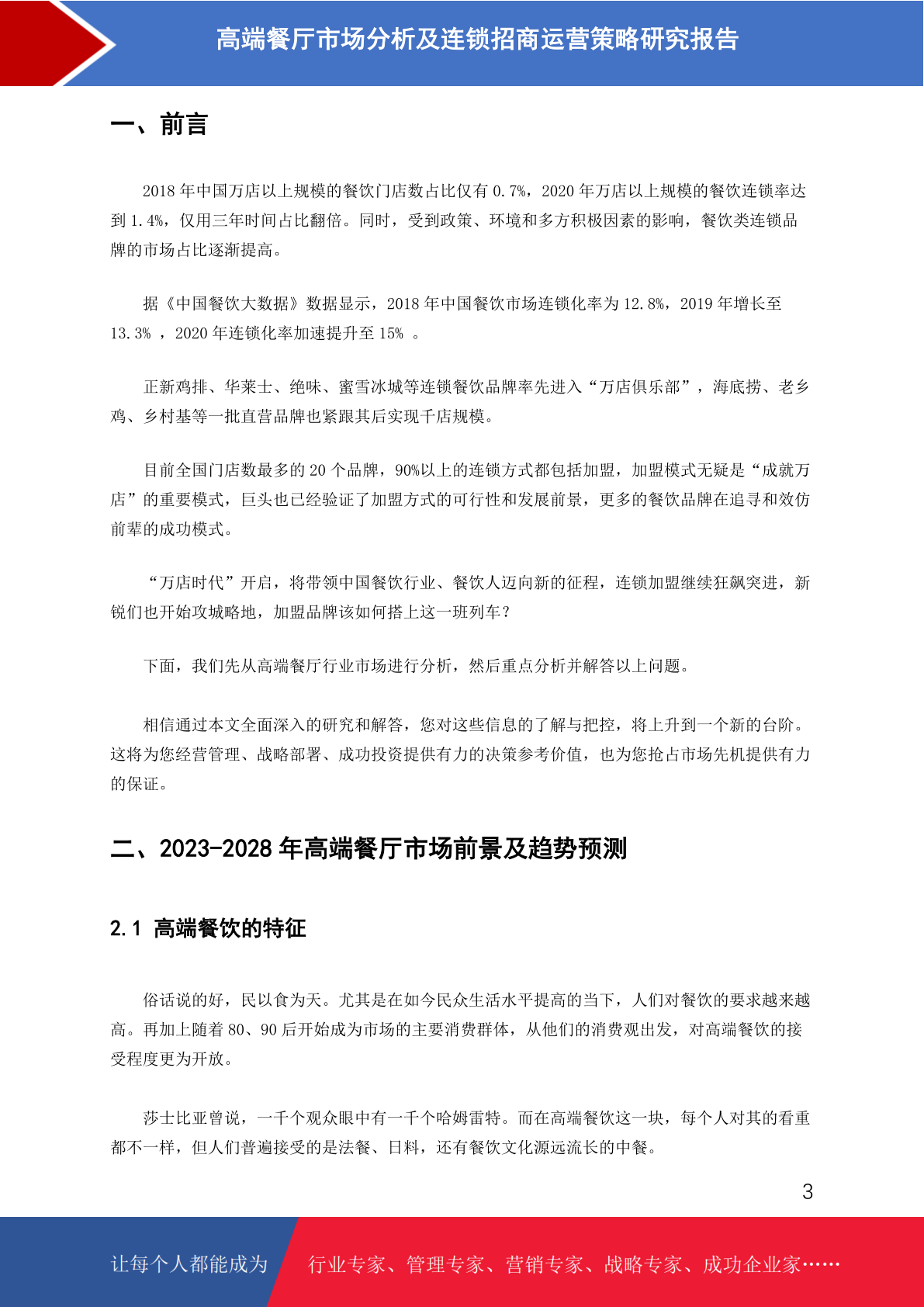 高端餐厅市场分析及连锁招商运营策略研究报告

一、前言

2018 年中国万店以上规模的餐饮门店数占比仅有 0.7%，2020 年万店以上规模的餐饮连锁率达到 1.4%，仅用三年时间占比翻倍。同时，受到政策、环境和多方积极因素的影响，餐饮类连锁品牌的市场占比逐渐提高。

据《中国餐饮大数据》数据显示，2018 年中国餐饮市场连锁化率为 12.8%，2019 年增长至 13.3% ，2020 年连锁化率加速提升至 15% 。

正新鸡排、华莱士、绝味、蜜雪冰城等连锁餐饮品牌率先进入“万店俱乐部”，海底捞、老乡鸡、乡村基等一批直营品牌也紧跟其后实现千店规模。

目前全国门店数最多的 20 个品牌，90%以上的连锁方式都包括加盟，加盟模式无疑是“成就万店”的重要模式，巨头也已经验证了加盟方式的可行性和发展前景，更多的餐饮品牌在追寻和效仿前辈的成功模式。

“万店时代”开启，将带领中国餐饮行业、餐饮人迈向新的征程，连锁加盟继续狂飙突进，新锐们也开始攻城略地，加盟品牌该如何搭上这一班列车？

下面，我们先从高端餐厅行业市场进行分析，然后重点分析并解答以上问题。

相信通过本文全面深入的研究和解答，您对这些信息的了解与把控，将上升到一个新的台阶。这将为您经营管理、战略部署、成功投资提供有力的决策参考价值，也为您抢占市场先机提供有力的保证。

二、2023-2028 年高端餐厅市场前景及趋势预测

2.1 高端餐饮的特征

俗话说的好，民以食为天。尤其是在如今民众生活水平提高的当下，人们对餐饮的要求越来越高。再加上随着 80、90 后开始成为市场的主要消费群体，从他们的消费观出发，对高端餐饮的接受程度更为开放。

莎士比亚曾说，一千个观众眼中有一千个哈姆雷特。而在高端餐饮这一块，每个人对其的看重都不一样，但人们普遍接受的是法餐、日料，还有餐饮文化源远流长的中餐。

3

让每个人都能成为 行业专家、管理专家、营销专家、战略专家、成功企业家……